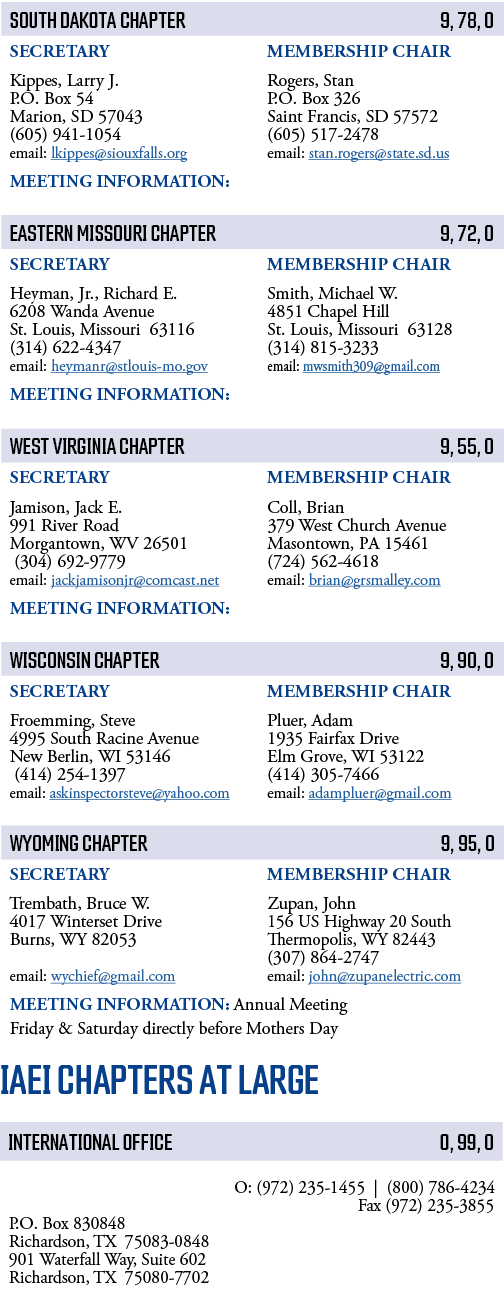 SOUTH DAKOTA CHAPTER 9, 78, 0

SECRETARY
Kippes, Larry J.
P.O. Box 54
Marion, SD 57043
(605) 941-1054
email: lkippes@siouxfalls.org

MEMBERSHIP CHAIR
Rogers, Stan
P.O. Box 326
Saint Francis, SD 57572
(605) 517-2478
email: stan.rogers@state.sd.us

MEETING INFORMATION:

EASTERN MISSOURI CHAPTER 9, 72, 0

SECRETARY
Heyman, Jr., Richard E.
6208 Wanda Avenue
St. Louis, Missouri 63116
(314) 622-4347
email: heymanr@stlouis-mo.gov

MEMBERSHIP CHAIR
Smith, Michael W.
4851 Chapel Hill
St. Louis, Missouri 63128
(314) 815-3233
email: mwsmith309@gmail.com

MEETING INFORMATION:

WEST VIRGINIA CHAPTER 9, 55, 0

SECRETARY
Jamison, Jack E.
991 River Road
Morgantown, WV 26501
(304) 692-9779
email: jackjamisonjr@comcast.net

MEMBERSHIP CHAIR
Coll, Brian
379 West Church Avenue
Masontown, PA 15461
(724) 562-4618
email: brian@grsmalley.com

MEETING INFORMATION:

WISCONSIN CHAPTER 9, 90, 0

SECRETARY
Froemming, Steve
4995 South Racine Avenue
New Berlin, WI 53146
(414) 254-1397
email: askinspectorsteve@yahoo.com

MEMBERSHIP CHAIR
Pluer, Adam
1935 Fairfax Drive
Elm Grove, WI 53122
(414) 305-7466
email: adampluer@gmail.com

WYOMING CHAPTER 9, 95, 0

SECRETARY
Trembath, Bruce W.
4017 Winterset Drive
Burns, WY 82053
email: wychief@gmail.com

MEMBERSHIP CHAIR
Zupan, John
156 US Highway 20 South
Thermopolis, WY 82443
(307) 864-2747
email: john@zupanelectric.com

MEETING INFORMATION: Annual Meeting
Friday & Saturday directly before Mothers Day

IAEI CHAPTERS AT LARGE

INTERNATIONAL OFFICE 0, 99, 0

O: (972) 235-1455 | (800) 786-4234
Fax (972) 235-3855

P.O. Box 830848
Richardson, TX 75083-0848
901 Waterfall Way, Suite 602
Richardson, TX 75080-7702